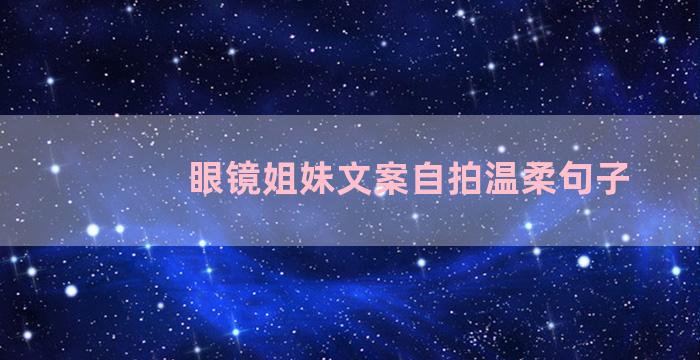 眼镜姐妹文案自拍温柔句子